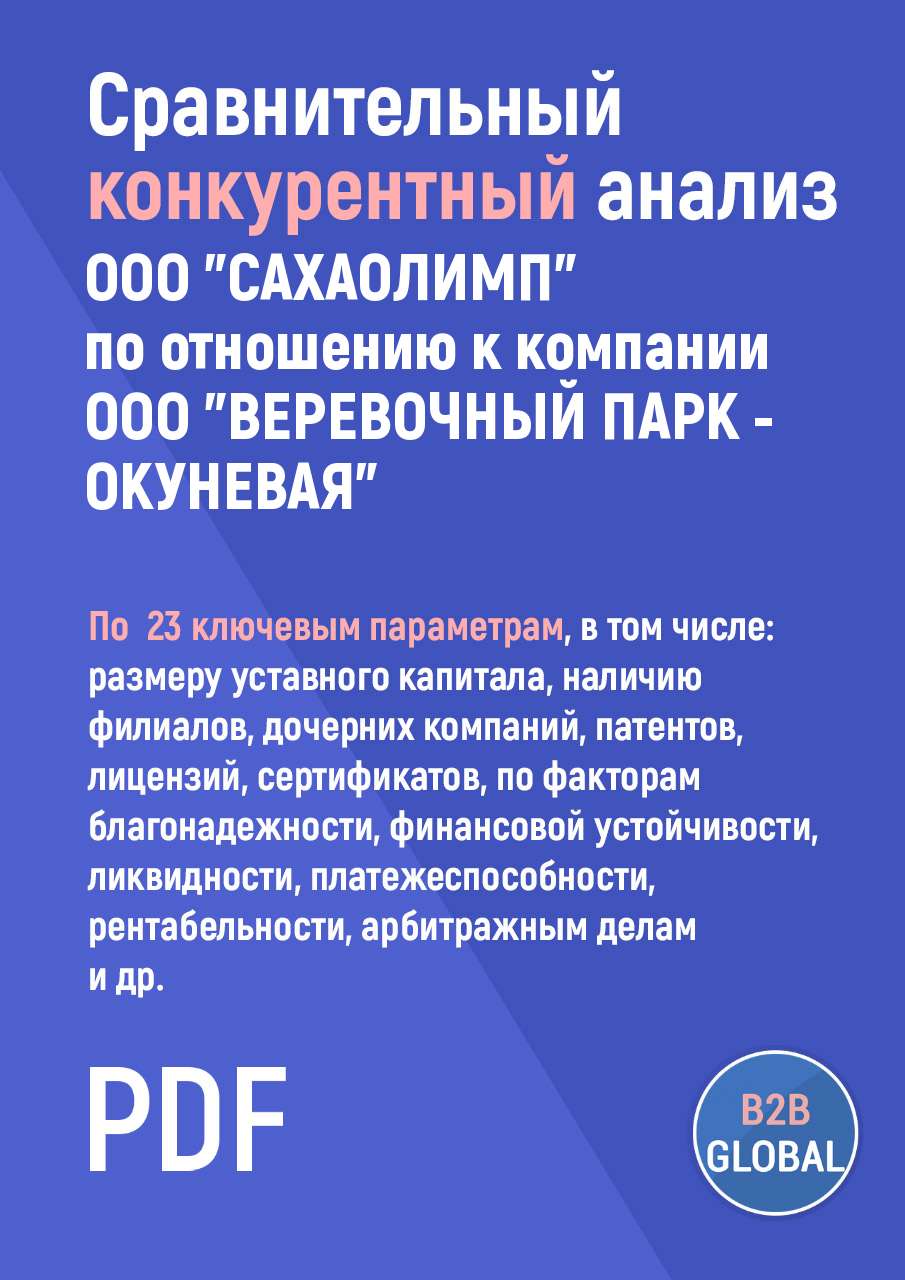 Сравнительный конкурентный анализ ООО "САХАОЛИМП" по отношению к компании ООО "ВЕРЕВОЧНЫЙ ПАРК - ОКУНЕВАЯ"

По 23 ключевым параметрам, в том числе: размеру уставного капитала, наличию филиалов, дочерних компаний, патентов, лицензий, сертификатов, по факторам благонадежности, финансовой устойчивости, ликвидности, платежеспособности, рентабельности, арбитражным делам и др.

PDF

B2B GLOBAL